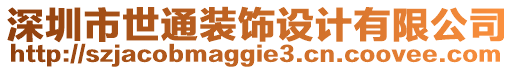 深圳市世通装饰设计有限公司
http://szjacobmaggie3.cn.coovee.com